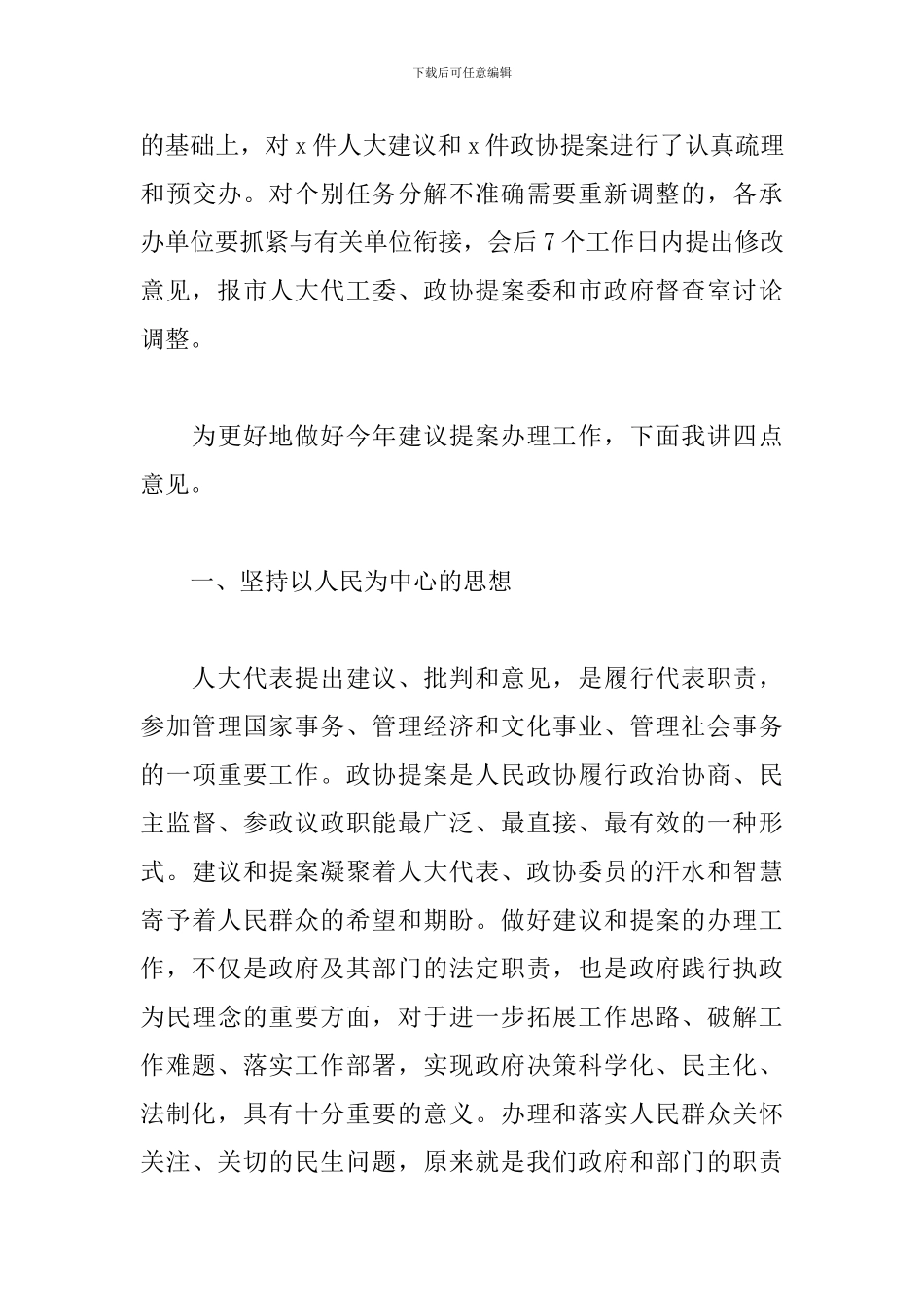 下载后可任意编辑

的基础上，对 x 件人大建议和 x 件政协提案进行了认真疏理和预交办。对个别任务分解不准确需要重新调整的，各承办单位要抓紧与有关单位衔接，会后 7 个工作日内提出修改意见，报市人大代工委、政协提案委和市政府督查室讨论调整。

为更好地做好今年建议提案办理工作，下面我讲四点意见。

一、坚持以人民为中心的思想

人大代表提出建议、批判和意见，是履行代表职责，参加管理国家事务、管理经济和文化事业、管理社会事务的一项重要工作。政协提案是人民政协履行政治协商、民主监督、参政议政职能最广泛、最直接、最有效的一种形式。建议和提案凝聚着人大代表、政协委员的汗水和智慧寄予着人民群众的希望和期盼。做好建议和提案的办理工作，不仅是政府及其部门的法定职责，也是政府践行执政为民理念的重要方面，对于进一步拓展工作思路、破解工作难题、落实工作部署，实现政府决策科学化、民主化、法制化，具有十分重要的意义。办理和落实人民群众关怀关注、关切的民生问题，原来就是我们政府和部门的职责